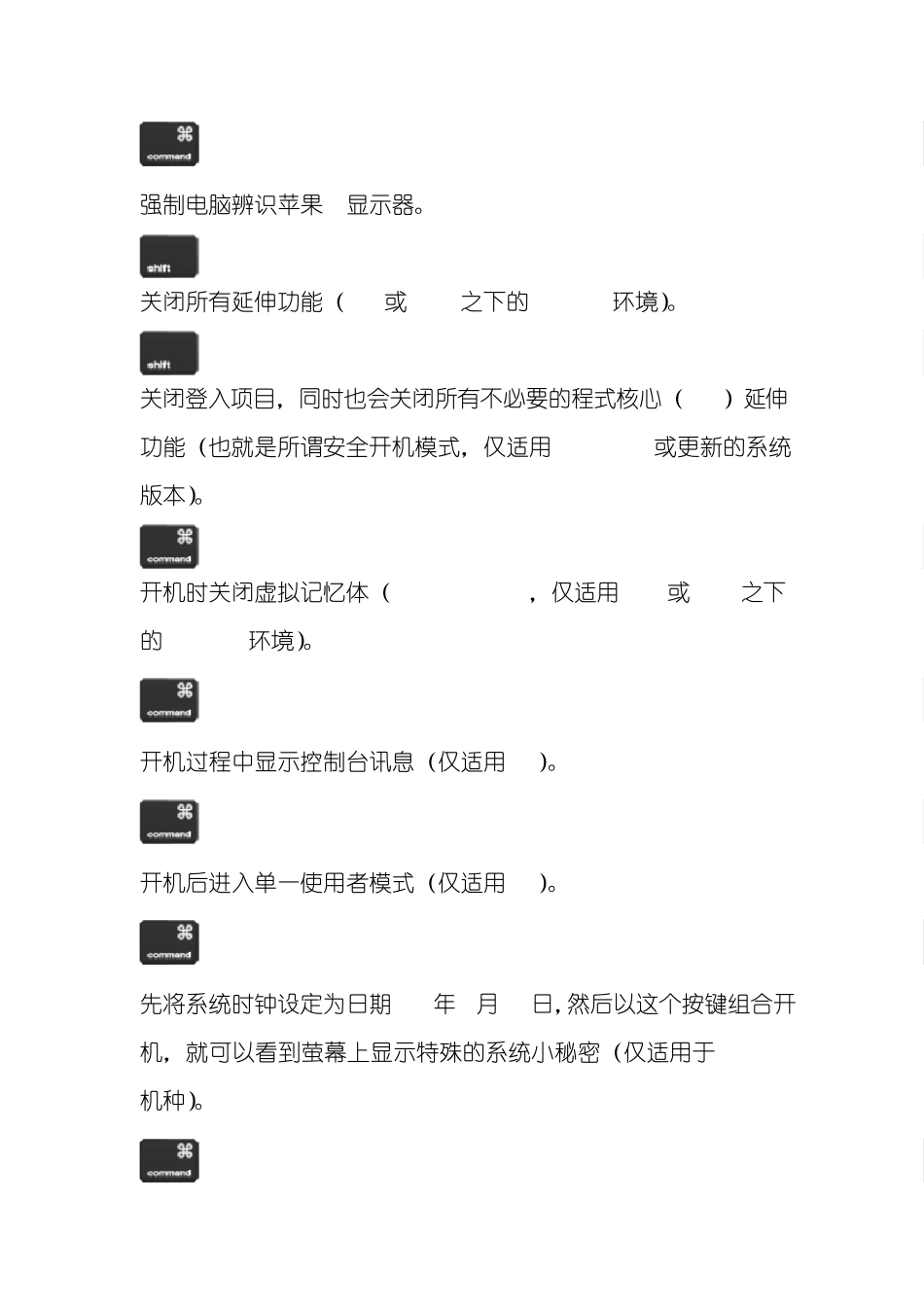 ⌘
command

强制电脑辨识苹果 显示器。

shift

关闭所有延伸功能（ 或 之下的 环境）。

shift

关闭登入项目，同时也会关闭所有不必要的程式核心（ ）延伸功能（也就是所谓安全开机模式，仅适用 或更新的系统版本）。

⌘
command

开机时关闭虚拟记忆体（ ，仅适用 或 之下的 环境）。

⌘
command

开机过程中显示控制台讯息（仅适用 ）。

⌘
command

开机后进入单一使用者模式（仅适用 ）。

⌘
command

先将系统时钟设定为日期 年 月 日，然后以这个按键组合开机，就可以看到萤幕上显示特殊的系统小秘密（仅适用于 机种）。

⌘
command